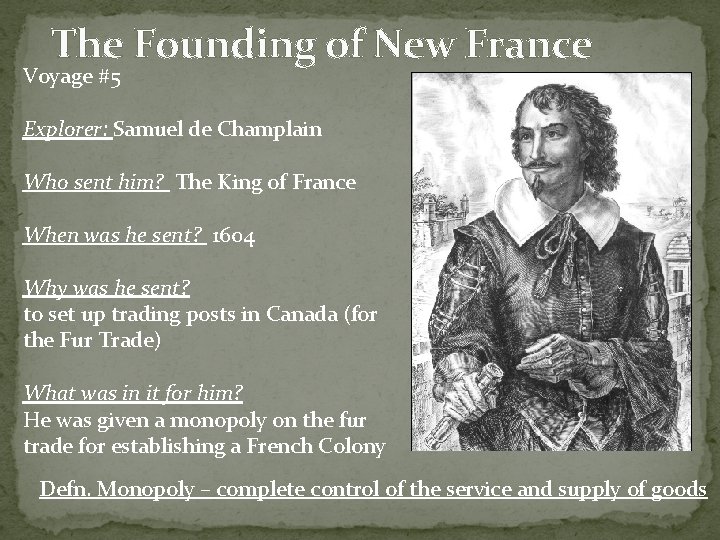 The Founding of New France

Voyage #5

Explorer: Samuel de Champlain

Who sent him? The King of France

When was he sent? 1604

Why was he sent?
to set up trading posts in Canada (for the Fur Trade)

What was in it for him?
He was given a monopoly on the fur trade for establishing a French Colony

Defn. Monopoly – complete control of the service and supply of goods